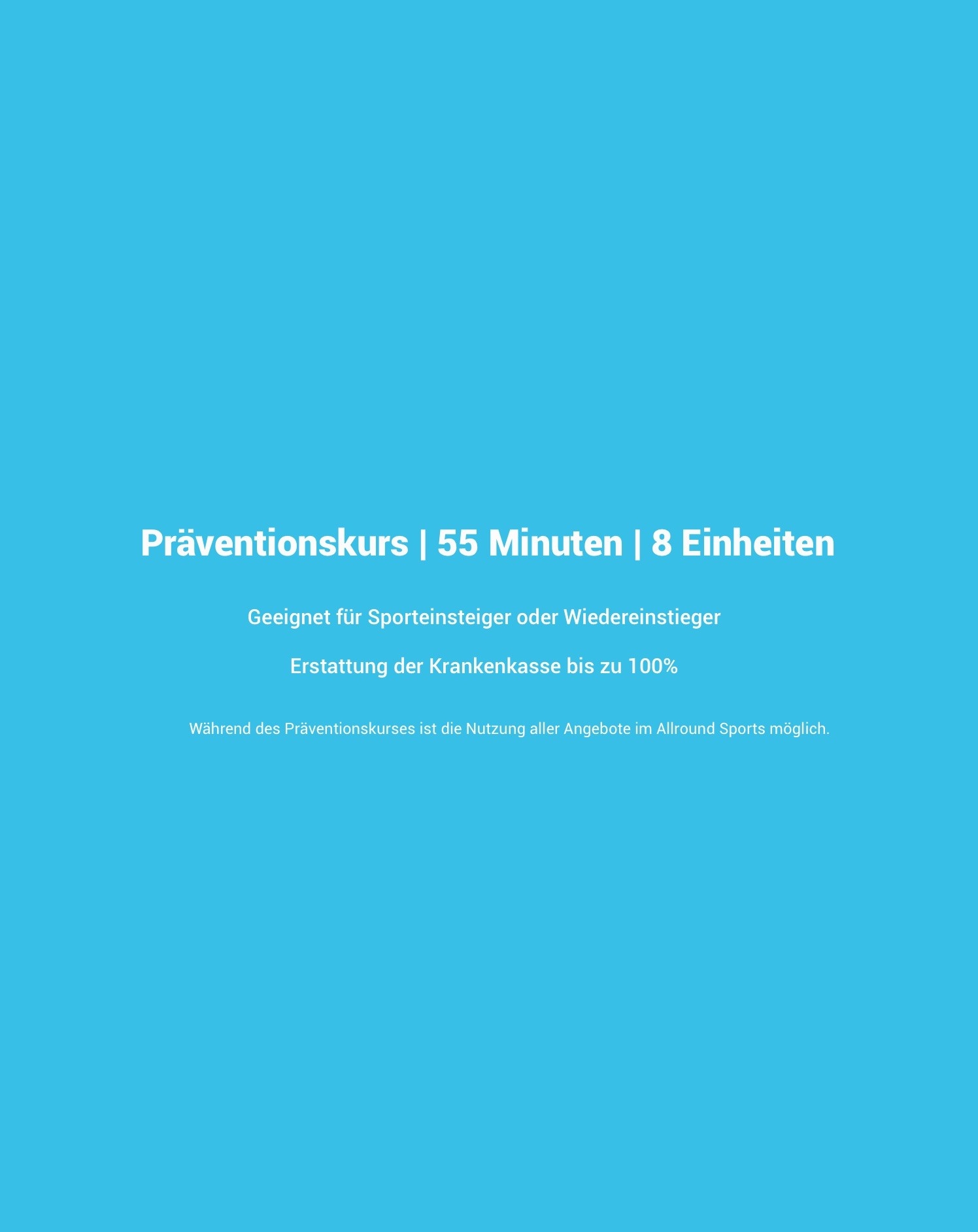 Präventionskurs | 55 Minuten | 8 Einheiten

Geeignet für Sporteinsteiger oder Wiedereinstieger

Erstattung der Krankenkasse bis zu 100%

Während des Präventionskurses ist die Nutzung aller Angebote im Allround Sports möglich.